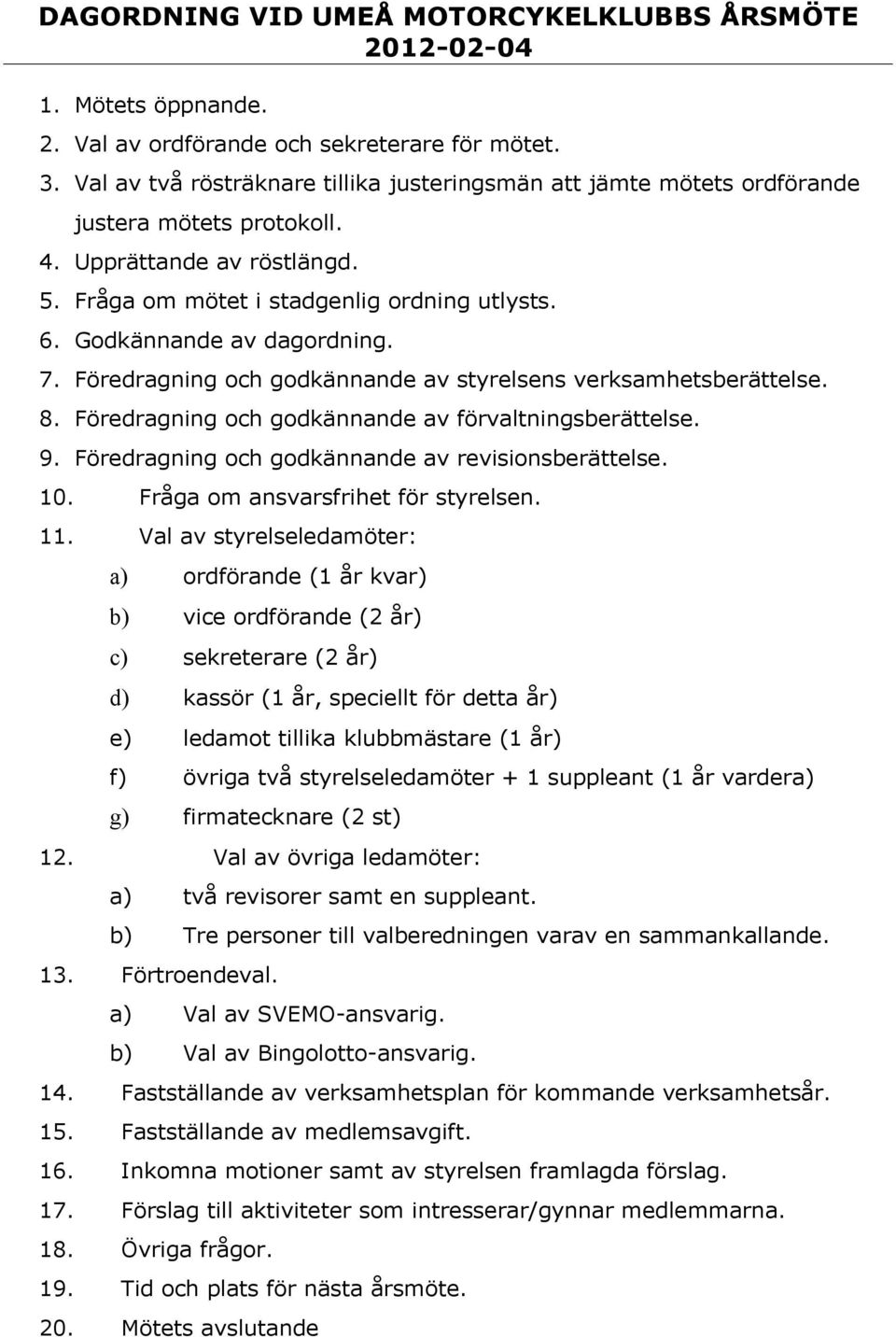 DAGORDNING VID UMEÅ MOTORCYKELKLUBBS ÅRSMÖTE 2012-02-04

1. Mötets öppnande.
2. Val av ordförande och sekreterare för mötet.
3. Val av två rösträknare tillika justeringsmän att jämte mötets ordförande justera mötets protokoll.
4. Upprättande av röstlängd.
5. Fråga om mötet i stadgenlig ordning utlysts.
6. Godkännande av dagordning.
7. Föredragning och godkännande av styrelsens verksamhetsberättelse.
8. Föredragning och godkännande av förvaltningsberättelse.
9. Föredragning och godkännande av revisionsberättelse.
10. Fråga om ansvarsfrihet för styrelsen.
11. Val av styrelseledamöter:
a) ordförande (1 år kvar)
b) vice ordförande (2 år)
c) sekreterare (2 år)
d) kassör (1 år, speciellt för detta år)
e) ledamot tillika klubbmästare (1 år)
f) övriga två styrelseledamöter + 1 suppleant (1 år vardera)
g) firmatecknare (2 st)
12. Val av övriga ledamöter:
a) två revisorer samt en suppleant.
b) Tre personer till valberedningen varav en sammankallande.
13. Förtroendeval.
a) Val av SVEMO-ansvarig.
b) Val av Bingolotto-ansvarig.
14. Fastställande av verksamhetsplan för kommande verksamhetsår.
15. Fastställande av medlemsavgift.
16. Inkomna motioner samt av styrelsen framlagda förslag.
17. Förslag till aktiviteter som intresserar/gynnar medlemmarna.
18. Övriga frågor.
19. Tid och plats för nästa årsmöte.
20. Mötets avslutande